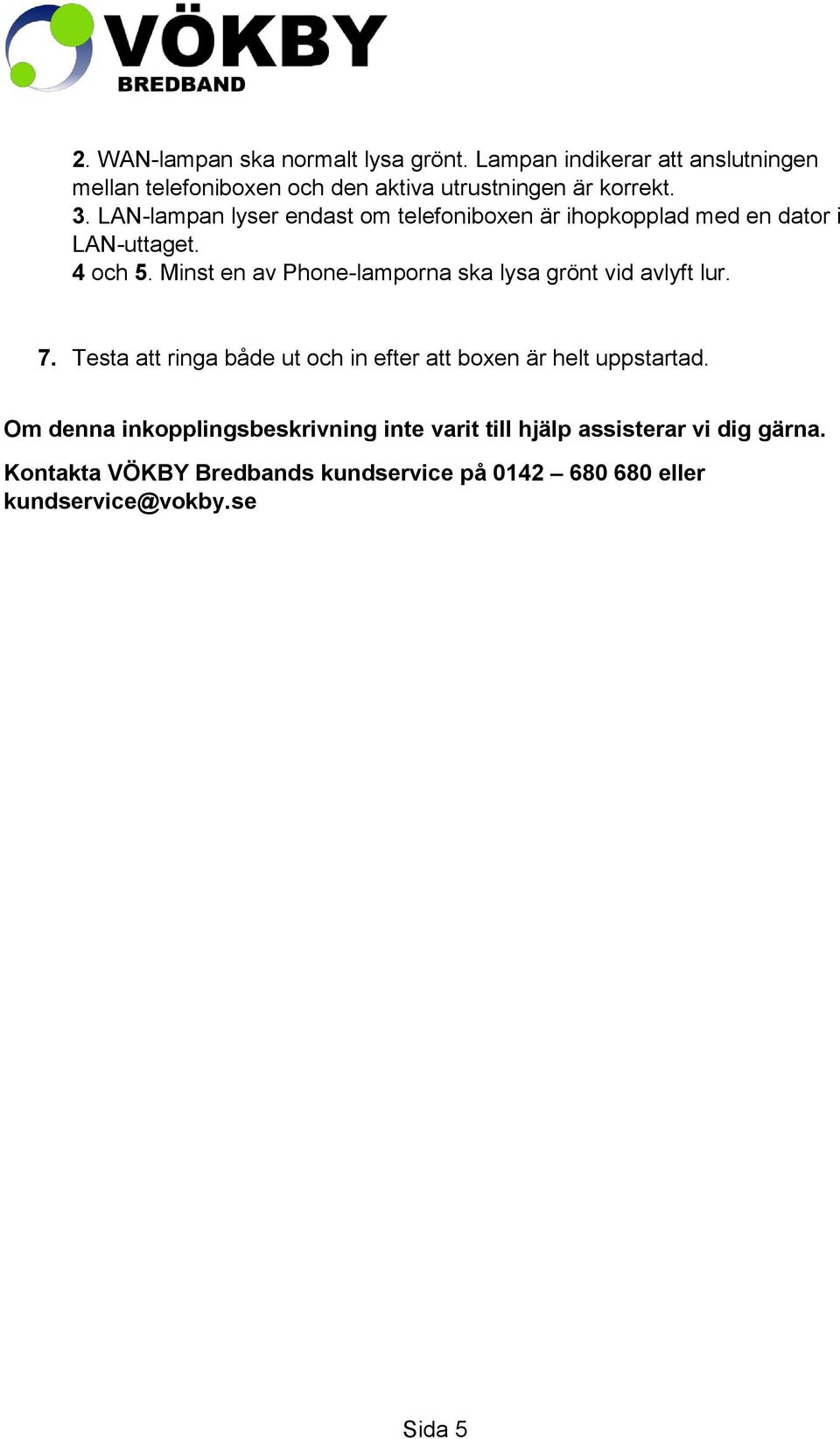 VÖKBY
BREDBAND

2. WAN-lampan ska normalt lysa grönt. Lampan indikerar att anslutningen mellan telefoniboxen och den aktiva utrustningen är korrekt.
3. LAN-lampan lyser endast om telefoniboxen är ihopkopplad med en dator i LAN-uttaget.
4 och 5. Minst en av Phone-lamporna ska lysa grönt vid avlyft lur.

7. Testa att ringa både ut och in efter att boxen är helt uppstartad.

Om denna inkopplingsbeskrivning inte varit till hjälp assisterar vi dig gärna.

Kontakta VÖKBY Bredbands kundservice på 0142 – 680 680 eller kundservice@vokby.se

Sida 5